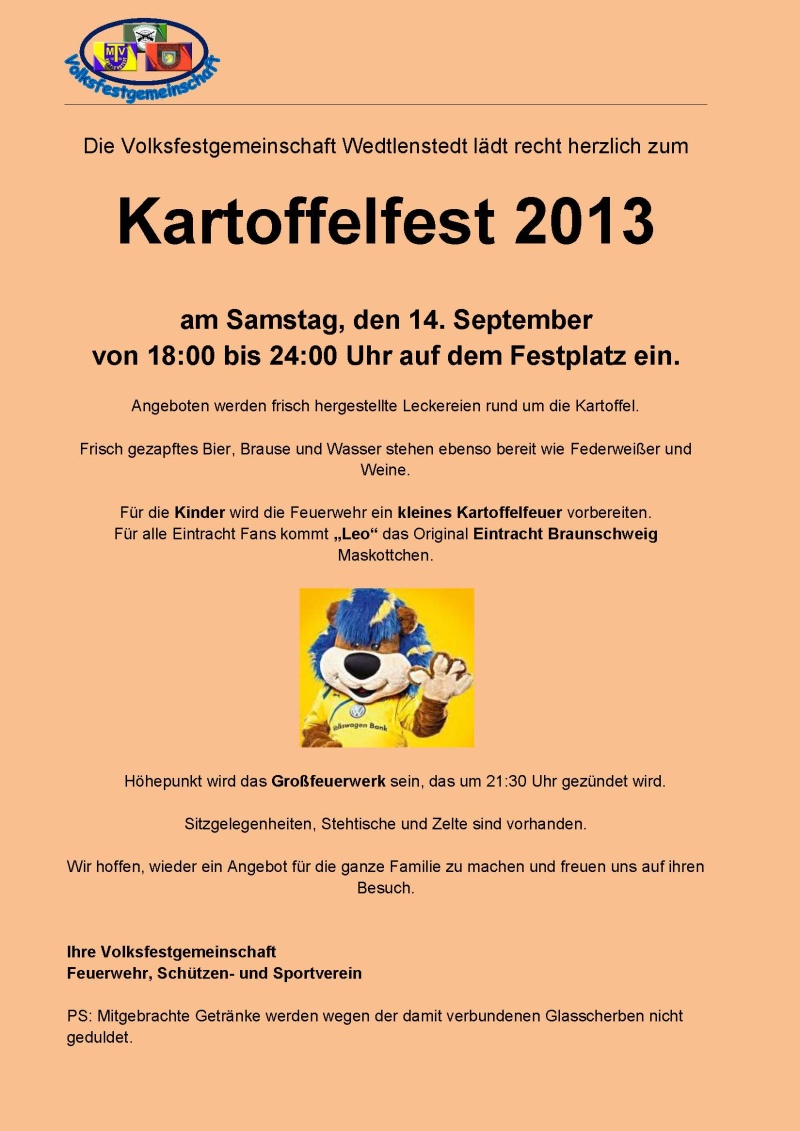 Volksfestgemeinschaft

Die Volksfestgemeinschaft Wedtlenstedt lädt recht herzlich zum

Kartoffelfest 2013

am Samstag, den 14. September
von 18:00 bis 24:00 Uhr auf dem Festplatz ein.

Angeboten werden frisch hergestellte Leckereien rund um die Kartoffel.

Frisch gezapftes Bier, Brause und Wasser stehen ebenso bereit wie Federweißer und Weine.

Für die Kinder wird die Feuerwehr ein kleines Kartoffelfeuer vorbereiten.
Für alle Eintracht Fans kommt „Leo“ das Original Eintracht Braunschweig Maskottchen.

Höhepunkt wird das Großfeuerwerk sein, das um 21:30 Uhr gezündet wird.

Sitzgelegenheiten, Stehtische und Zelte sind vorhanden.

Wir hoffen, wieder ein Angebot für die ganze Familie zu machen und freuen uns auf ihren Besuch.

Ihre Volksfestgemeinschaft
Feuerwehr, Schützen- und Sportverein

PS: Mitgebrachte Getränke werden wegen der damit verbundenen Glasscherben nicht geduldet.